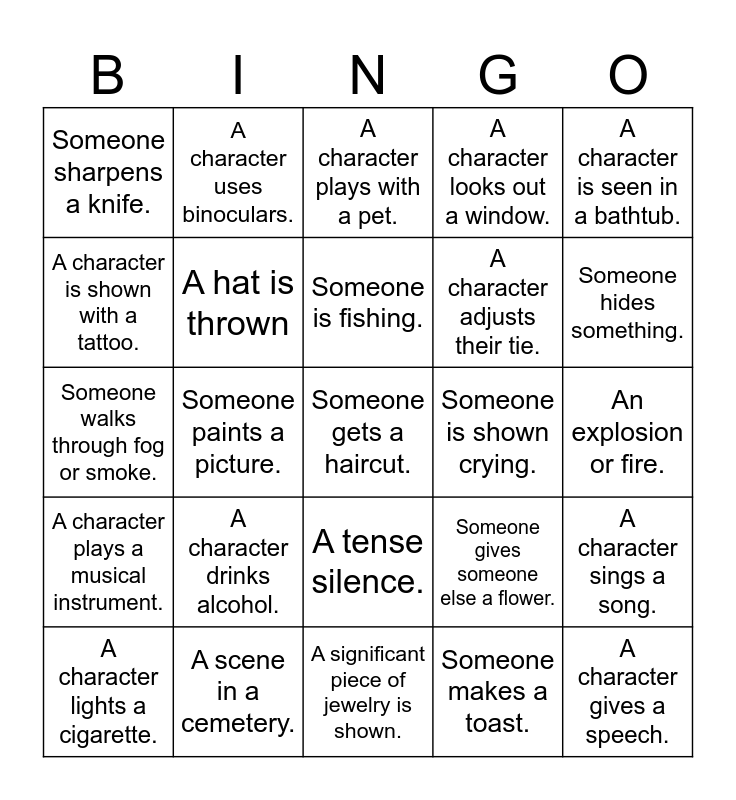 | B | I | N | G | O |
|---|---|---|---|---|
| Someone sharpens a knife. | A character uses binoculars. | A character plays with a pet. | A character looks out a window. | A character is seen in a bathtub. |
| A character is shown with a tattoo. | A hat is thrown | Someone is fishing. | A character adjusts their tie. | Someone hides something. |
| Someone walks through fog or smoke. | Someone paints a picture. | Someone gets a haircut. | Someone is shown crying. | An explosion or fire. |
| A character plays a musical instrument. | A character drinks alcohol. | A tense silence. | Someone gives someone else a flower. | A character sings a song. |
| A character lights a cigarette. | A scene in a cemetery. | A significant piece of jewelry is shown. | Someone makes a toast. | A character gives a speech. |